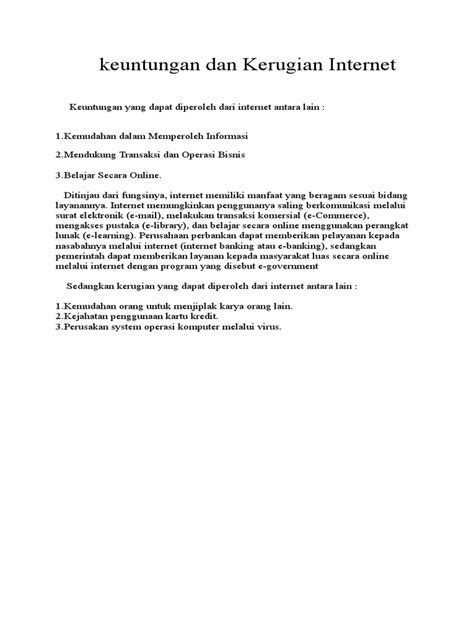 keuntungan dan Kerugian Internet

Keuntungan yang dapat diperoleh dari internet antara lain :

1.Kemudahan dalam Memperoleh Informasi

2.Mendukung Transaksi dan Operasi Bisnis

3.Belajar Secara Online.

Ditinjau dari fungsinya, internet memiliki manfaat yang beragam sesuai bidang layanannya. Internet memungkinkan penggunanya saling berkomunikasi melalui surat elektronik (e-mail), melakukan transaksi komersial (e-Commerce), mengakses pustaka (e-library), dan belajar secara online menggunakan perangkat lunak (e-learning). Perusahaan perbankan dapat memberikan pelayanan kepada nasabahnya melalui internet (internet banking atau e-banking), sedangkan pemerintah dapat memberikan layanan kepada masyarakat luas secara online melalui internet dengan program yang disebut e-government

Sedangkan kerugian yang dapat diperoleh dari internet antara lain :

1.Kemudahan orang untuk menjiplak karya orang lain.
2.Kejahatan penggunaan kartu kredit.
3.Perusakan system operasi komputer melalui virus.